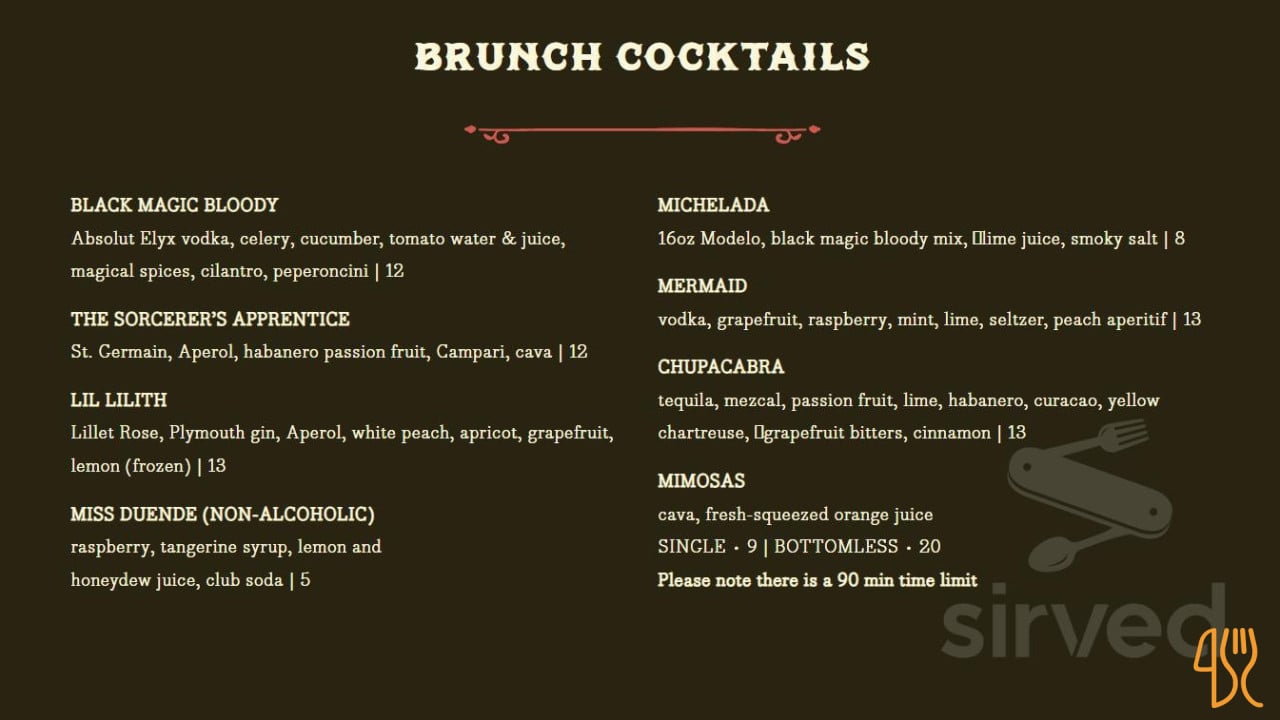 BRUNCH COCKTAILS

BLACK MAGIC BLOODY
Absolut Elyx vodka, celery, cucumber, tomato water & juice, magical spices, cilantro, peperoncini | 12

THE SORCERER'S APPRENTICE
St. Germain, Aperol, habanero passion fruit, Campari, cava | 12

LIL LILITH
Lillet Rose, Plymouth gin, Aperol, white peach, apricot, grapefruit, lemon (frozen) | 13

MISS DUENDE (NON-ALCOHOLIC)
raspberry, tangerine syrup, lemon and honeydew juice, club soda | 5

MICHELADA
16oz Modelo, black magic bloody mix, lime juice, smoky salt | 8

MERMAID
vodka, grapefruit, raspberry, mint, lime, seltzer, peach aperitif | 13

CHUPACABRA
tequila, mezcal, passion fruit, lime, habanero, curacao, yellow chartreuse, grapefruit bitters, cinnamon | 13

MIMOSAS
cava, fresh-squeezed orange juice
SINGLE • 9 | BOTTOMLESS • 20
Please note there is a 90 min time limit

sirved